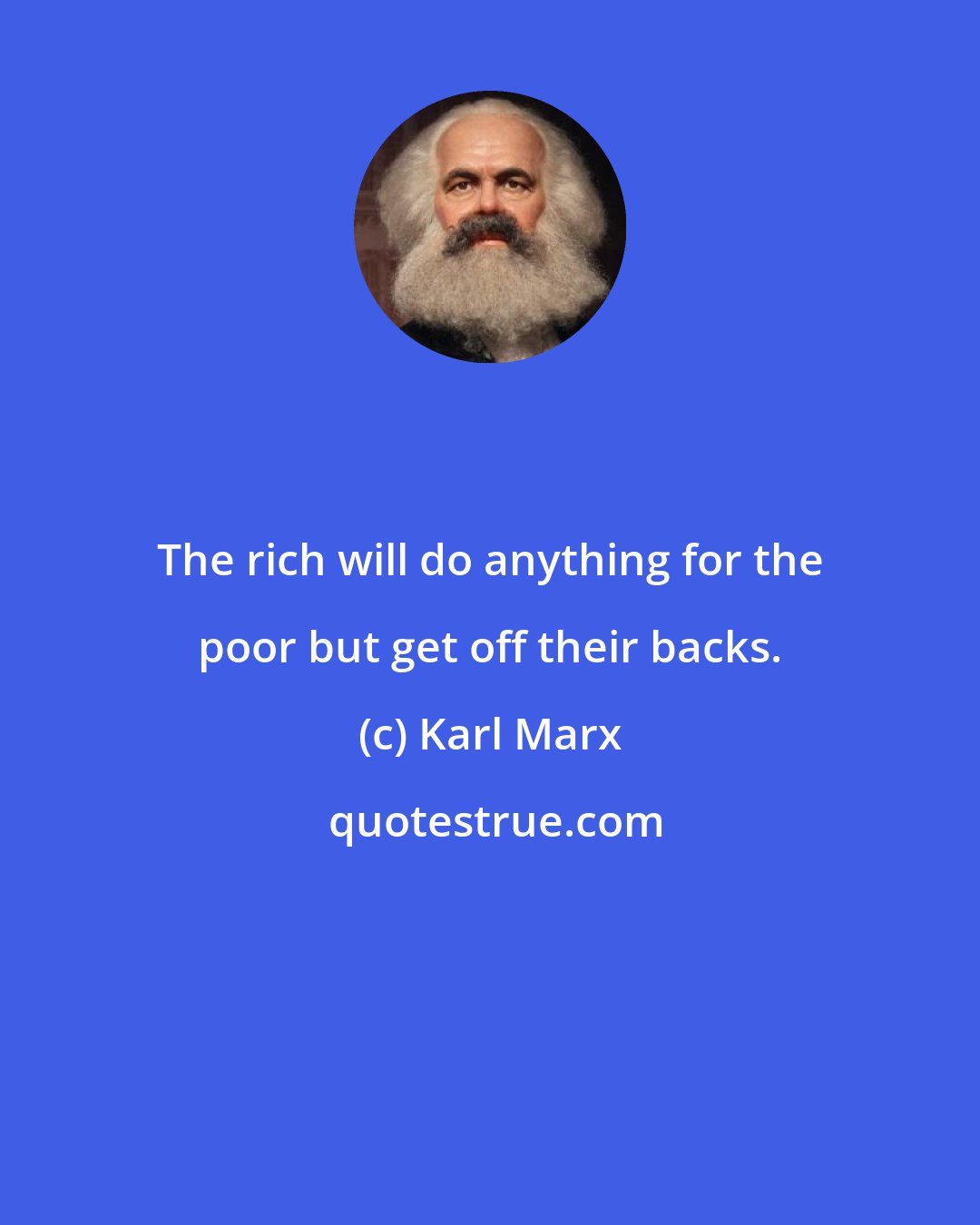 The rich will do anything for the poor but get off their backs.

(c) Karl Marx

quotestrue.com